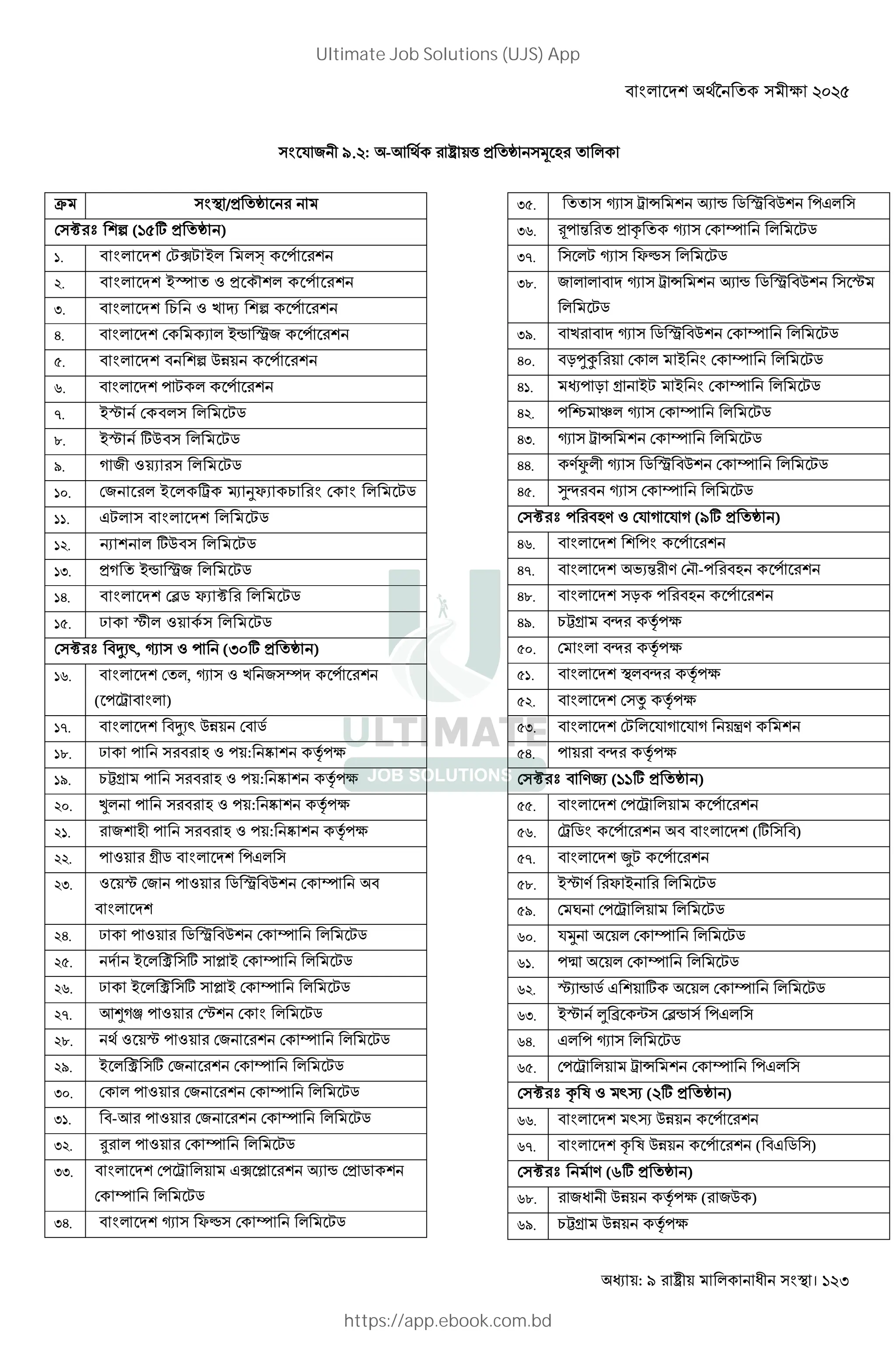 Ultimate Job Solutions (UJS) App

বাংলাদেশ অর্থনৈতিক সমীক্ষা ২০২৫

সংযোজনী ৯.২: অ-আর্থিক রাষ্ট্রায়ত্ত প্রতিষ্ঠানসমূহের তালিকা

| ক্রম | সংস্থা/প্রতিষ্ঠানের নাম |
|---|---|
| সেক্টরঃ শিল্প (১৫টি প্রতিষ্ঠান) | |
| ১. | বাংলাদেশ টেক্সটাইল মিলস্ কর্পোরেশন |
| ২. | বাংলাদেশ ইস্পাত ও প্রকৌশল কর্পোরেশন |
| ৩. | বাংলাদেশ চিনি ও খাদ্য শিল্প কর্পোরেশন |
| ৪. | বাংলাদেশ কেমিক্যাল ইন্ডাস্ট্রিজ কর্পোরেশন |
| ৫. | বাংলাদেশ বনশিল্প উন্নয়ন কর্পোরেশন |
| ৬. | বাংলাদেশ পাটকল কর্পোরেশন |
| ৭. | ইস্টার্ন কেবলস লিমিটেড |
| ৮. | ইস্টার্ন টিউবস লিমিটেড |
| ৯. | গাজী ওয়্যারস লিমিটেড |
| ১০. | জেনারেল ইলেকট্রিক ম্যানুফ্যাকচারিং কোং লিমিটেড |
| ১১. | এটলাস বাংলাদেশ লিমিটেড |
| ১২. | ন্যাশনাল টিউবস লিমিটেড |
| ১৩. | প্রগতি ইন্ডাস্ট্রিজ লিমিটেড |
| ১৪. | বাংলাদেশ ব্লেড ফ্যাক্টরি লিমিটেড |
| ১৫. | ঢাকা স্টীল ওয়ার্কস লিমিটেড |
| সেক্টরঃ বিদ্যুৎ, গ্যাস ও পানি (৩০টি প্রতিষ্ঠান) | |
| ১৬. | বাংলাদেশ তেল, গ্যাস ও খনিজসম্পদ কর্পোরেশন (পেট্রোবাংলা) |
| ১৭. | বাংলাদেশ বিদ্যুৎ উন্নয়ন বোর্ড |
| ১৮. | ঢাকা পানি সরবরাহ ও পয়:নিষ্কাশন কর্তৃপক্ষ |
| ১৯. | চট্টগ্রাম পানি সরবরাহ ও পয়:নিষ্কাশন কর্তৃপক্ষ |
| ২০. | খুলনা পানি সরবরাহ ও পয়:নিষ্কাশন কর্তৃপক্ষ |
| ২১. | রাজশাহী পানি সরবরাহ ও পয়:নিষ্কাশন কর্তৃপক্ষ |
| ২২. | পাওয়ার গ্রীড বাংলাদেশ পিএলসি |
| ২৩. | ওয়েস্ট জোন পাওয়ার ডিস্ট্রিবিউশন কোম্পানি অব বাংলাদেশ |
| ২৪. | ঢাকা পাওয়ার ডিস্ট্রিবিউশন কোম্পানি লিমিটেড |
| ২৫. | নর্দান ইলেক্ট্রিসিটি সাপ্লাই কোম্পানি লিমিটেড |
| ২৬. | ঢাকা ইলেক্ট্রিসিটি সাপ্লাই কোম্পানি লিমিটেড |
| ২৭. | আশুগঞ্জ পাওয়ার স্টেশন কোং লিমিটেড |
| ২৮. | নর্থ ওয়েস্ট পাওয়ার জেনারেশন কোম্পানি লিমিটেড |
| ২৯. | ইলেক্ট্রিসিটি জেনারেশন কোম্পানি লিমিটেড |
| ৩০. | কোল পাওয়ার জেনারেশন কোম্পানি লিমিটেড |
| ৩১. | বি-আর পাওয়ার জেনারেশন কোম্পানি লিমিটেড |
| ৩২. | রুরাল পাওয়ার কোম্পানি লিমিটেড |
| ৩৩. | বাংলাদেশ পেট্রোলিয়াম এক্সপ্লোরেশন অ্যান্ড প্রোডাকশন কোম্পানি লিমিটেড |
| ৩৪. | বাংলাদেশ গ্যাস ফিল্ডস কোম্পানি লিমিটেড |
| ৩৫. | তিতাস গ্যাস ট্রান্সমিশন অ্যান্ড ডিস্ট্রিবিউশন পিএলসি |
| ৩৬. | রূপান্তরিত প্রাকৃতিক গ্যাস কোম্পানি লিমিটেড |
| ৩৭. | সিলেট গ্যাস ফিল্ডস লিমিটেড |
| ৩৮. | জালালাবাদ গ্যাস ট্রান্সমিশন অ্যান্ড ডিস্ট্রিবিউশন সিস্টেম লিমিটেড |
| ৩৯. | বাখরাবাদ গ্যাস ডিস্ট্রিবিউশন কোম্পানি লিমিটেড |
| ৪০. | বড়পুকুরিয়া কোল মাইনিং কোম্পানি লিমিটেড |
| ৪১. | মধ্যপাড়া গ্রানাইট মাইনিং কোম্পানি লিমিটেড |
| ৪২. | পশ্চিমাঞ্চল গ্যাস কোম্পানি লিমিটেড |
| ৪৩. | গ্যাস ট্রান্সমিশন কোম্পানি লিমিটেড |
| ৪৪. | কর্ণফুলী গ্যাস ডিস্ট্রিবিউশন কোম্পানি লিমিটেড |
| ৪৫. | সুন্দরবন গ্যাস কোম্পানি লিমিটেড |
| সেক্টরঃ পরিবহণ ও যোগাযোগ (৯টি প্রতিষ্ঠান) | |
| ৪৬. | বাংলাদেশ শিপিং কর্পোরেশন |
| ৪৭. | বাংলাদেশ অভ্যন্তরীণ নৌ-পরিবহন কর্পোরেশন |
| ৪৮. | বাংলাদেশ সড়ক পরিবহন কর্পোরেশন |
| ৪৯. | চট্টগ্রাম বন্দর কর্তৃপক্ষ |
| ৫০. | মোংলা বন্দর কর্তৃপক্ষ |
| ৫১. | বাংলাদেশ স্থলবন্দর কর্তৃপক্ষ |
| ৫২. | বাংলাদেশ সেতু কর্তৃপক্ষ |
| ৫৩. | বাংলাদেশ টেলিযোগাযোগ নিয়ন্ত্রণ কমিশন |
| ৫৪. | পায়রা বন্দর কর্তৃপক্ষ |
| সেক্টরঃ বাণিজ্য (১১টি প্রতিষ্ঠান) | |
| ৫৫. | বাংলাদেশ পেট্রোলিয়াম কর্পোরেশন |
| ৫৬. | ট্রেডিং কর্পোরেশন অব বাংলাদেশ (টিসিবি) |
| ৫৭. | বাংলাদেশ জুট কর্পোরেশন |
| ৫৮. | ইস্টার্ণ রিফাইনারি লিমিটেড |
| ৫৯. | মেঘনা পেট্রোলিয়াম লিমিটেড |
| ৬০. | যমুনা অয়েল কোম্পানি লিমিটেড |
| ৬১. | পদ্মা অয়েল কোম্পানি লিমিটেড |
| ৬২. | স্ট্যান্ডার্ড এশিয়াটিক অয়েল কোম্পানি লিমিটেড |
| ৬৩. | ইস্টার্ন লুব্রিকেন্টস ব্লেন্ডার্স পিএলসি |
| ৬৪. | এলপি গ্যাস লিমিটেড |
| ৬৫. | পেট্রোলিয়াম ট্রান্সমিশন কোম্পানি পিএলসি |
| সেক্টরঃ কৃষি ও মৎস্য (২টি প্রতিষ্ঠান) | |
| ৬৬. | বাংলাদেশ মৎস্য উন্নয়ন কর্পোরেশন |
| ৬৭. | বাংলাদেশ কৃষি উন্নয়ন কর্পোরেশন (বিএডিসি) |
| সেক্টরঃ নির্মাণ (৬টি প্রতিষ্ঠান) | |
| ৬৮. | রাজধানী উন্নয়ন কর্তৃপক্ষ (রাজউক) |
| ৬৯. | চট্টগ্রাম উন্নয়ন কর্তৃপক্ষ |

ULTIMATE JOB SOLUTIONS

অধ্যায়: ৯ রাষ্ট্রীয় মালিকানাধীন সংস্থা। ১২৩

https://app.ebook.com.bd